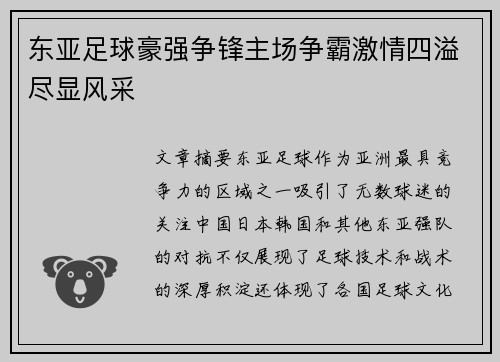 东亚足球豪强争锋主场争霸激情四溢尽显风采

文章摘要东亚足球作为亚洲最具竞争力的区域之一吸引了无数球迷的关注中国日本韩国和其他东亚强队的对抗不仅展现了足球技术和战术的深厚积淀还体现了各国足球文化